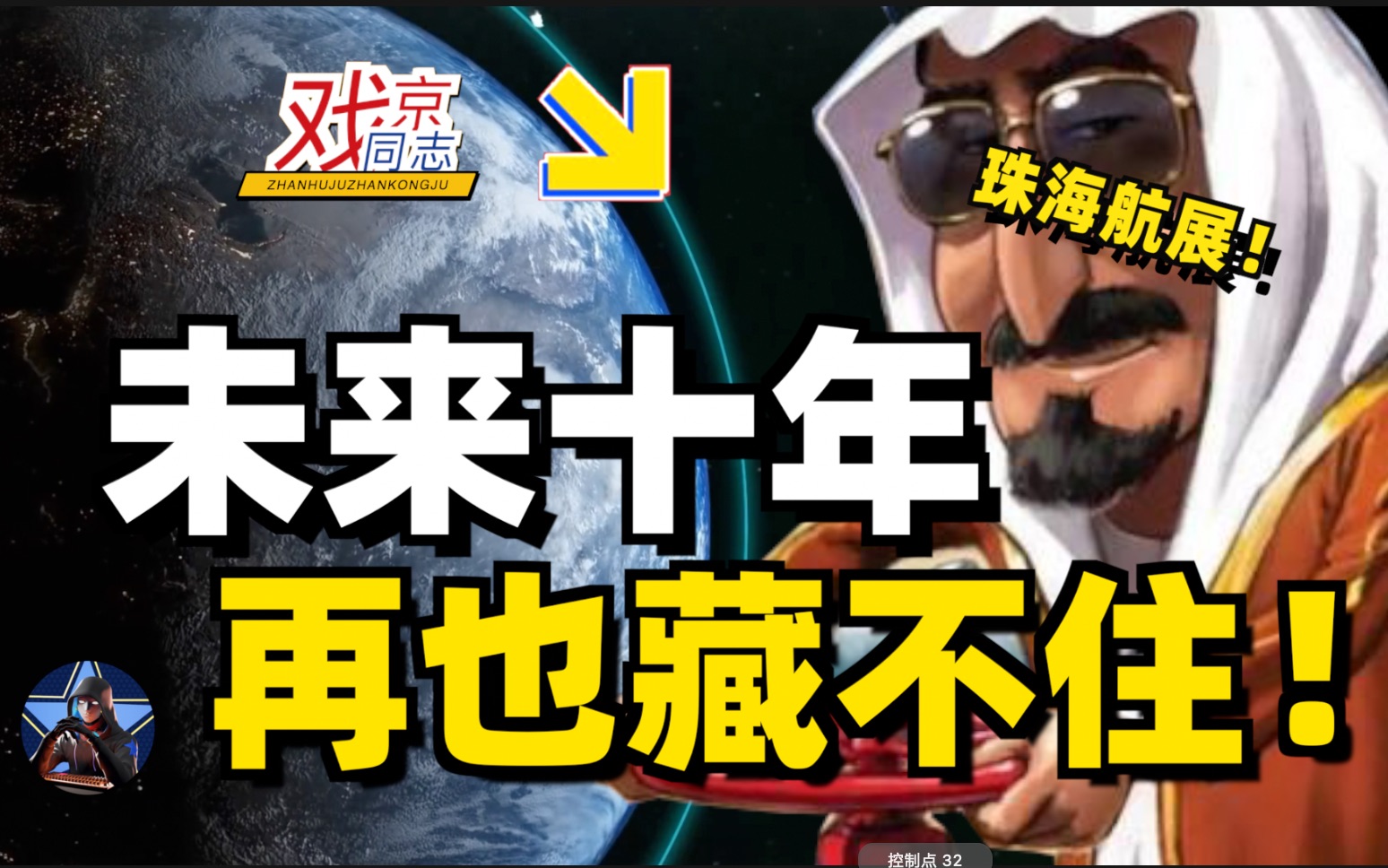 戏京同志
ZHANHUJUZHANKONGJU

珠海航展！

未来十年
再也藏不住！

控制点 32